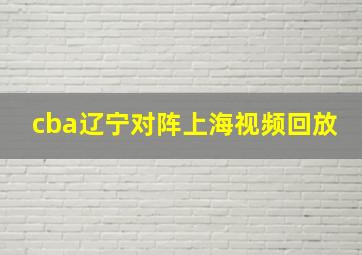 cba辽宁对阵上海视频回放